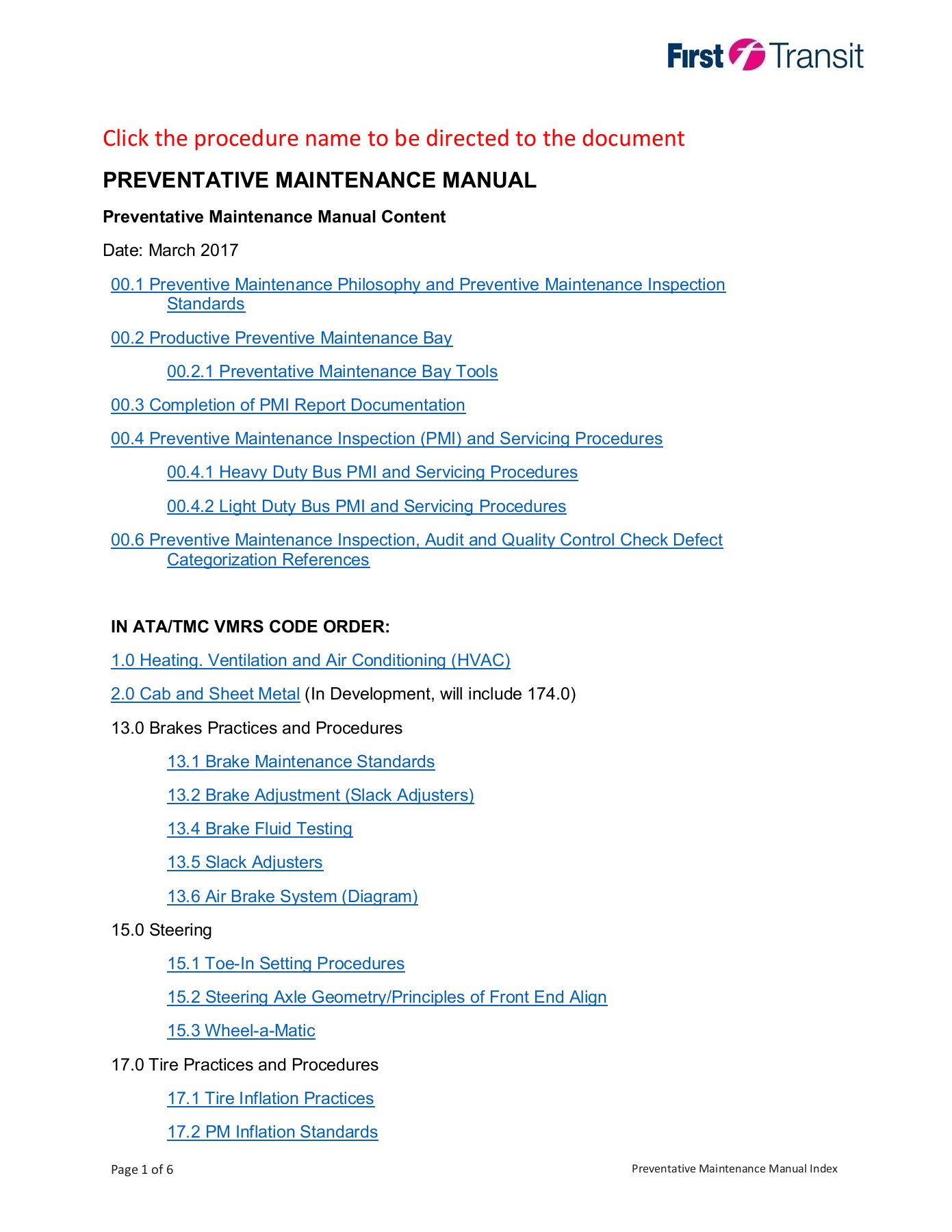 First Transit

Click the procedure name to be directed to the document

PREVENTATIVE MAINTENANCE MANUAL

Preventative Maintenance Manual Content

Date: March 2017

00.1 Preventive Maintenance Philosophy and Preventive Maintenance Inspection Standards

00.2 Productive Preventive Maintenance Bay

00.2.1 Preventative Maintenance Bay Tools

00.3 Completion of PMI Report Documentation

00.4 Preventive Maintenance Inspection (PMI) and Servicing Procedures

00.4.1 Heavy Duty Bus PMI and Servicing Procedures

00.4.2 Light Duty Bus PMI and Servicing Procedures

00.6 Preventive Maintenance Inspection, Audit and Quality Control Check Defect Categorization References

IN ATA/TMC VMRS CODE ORDER:

1.0 Heating. Ventilation and Air Conditioning (HVAC)

2.0 Cab and Sheet Metal (In Development, will include 174.0)

13.0 Brakes Practices and Procedures

13.1 Brake Maintenance Standards

13.2 Brake Adjustment (Slack Adjusters)

13.4 Brake Fluid Testing

13.5 Slack Adjusters

13.6 Air Brake System (Diagram)

15.0 Steering

15.1 Toe-In Setting Procedures

15.2 Steering Axle Geometry/Principles of Front End Align

15.3 Wheel-a-Matic

17.0 Tire Practices and Procedures

17.1 Tire Inflation Practices

17.2 PM Inflation Standards

Page 1 of 6

Preventative Maintenance Manual Index